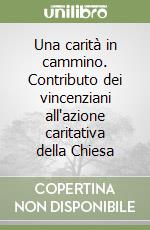 unilibro

Una carità in cammino. Contributo dei vincenziani all'azione caritativa della Chiesa

COPERTINA NON DISPONIBILE